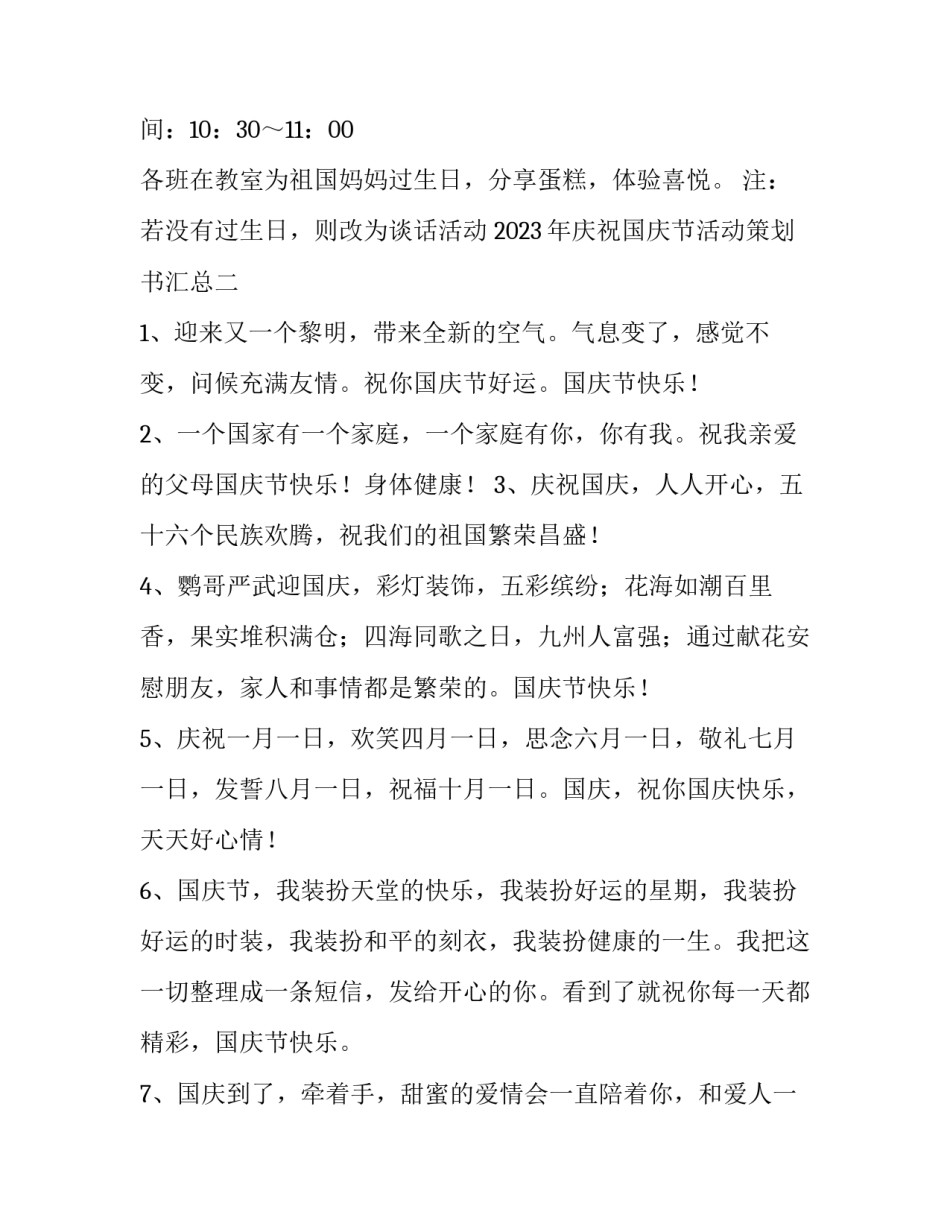 间：10：30～11：00

各班在教室为祖国妈妈过生日，分享蛋糕，体验喜悦。 注：若没有过生日，则改为谈话活动 2023 年庆祝国庆节活动策划书汇总二

1、迎来又一个黎明，带来全新的空气。气息变了，感觉不变，问候充满友情。祝你国庆节好运。国庆节快乐！

2、一个国家有一个家庭，一个家庭有你，你有我。祝我亲爱的父母国庆节快乐！身体健康！ 3、庆祝国庆，人人开心，五十六个民族欢腾，祝我们的祖国繁荣昌盛！

4、鹦哥严武迎国庆，彩灯装饰，五彩缤纷；花海如潮百里香，果实堆积满仓；四海同歌之日，九州人富强；通过献花安慰朋友，家人和事情都是繁荣的。国庆节快乐！

5、庆祝一月一日，欢笑四月一日，思念六月一日，敬礼七月一日，发誓八月一日，祝福十月一日。国庆，祝你国庆快乐，天天好心情！

6、国庆节，我装扮天堂的快乐，我装扮好运的星期，我装扮好运的时装，我装扮和平的刻衣，我装扮健康的一生。我把这一切整理成一条短信，发给开心的你。看到了就祝你每一天都精彩，国庆节快乐。

7、国庆到了，牵着手，甜蜜的爱情会一直陪着你，和爱人一